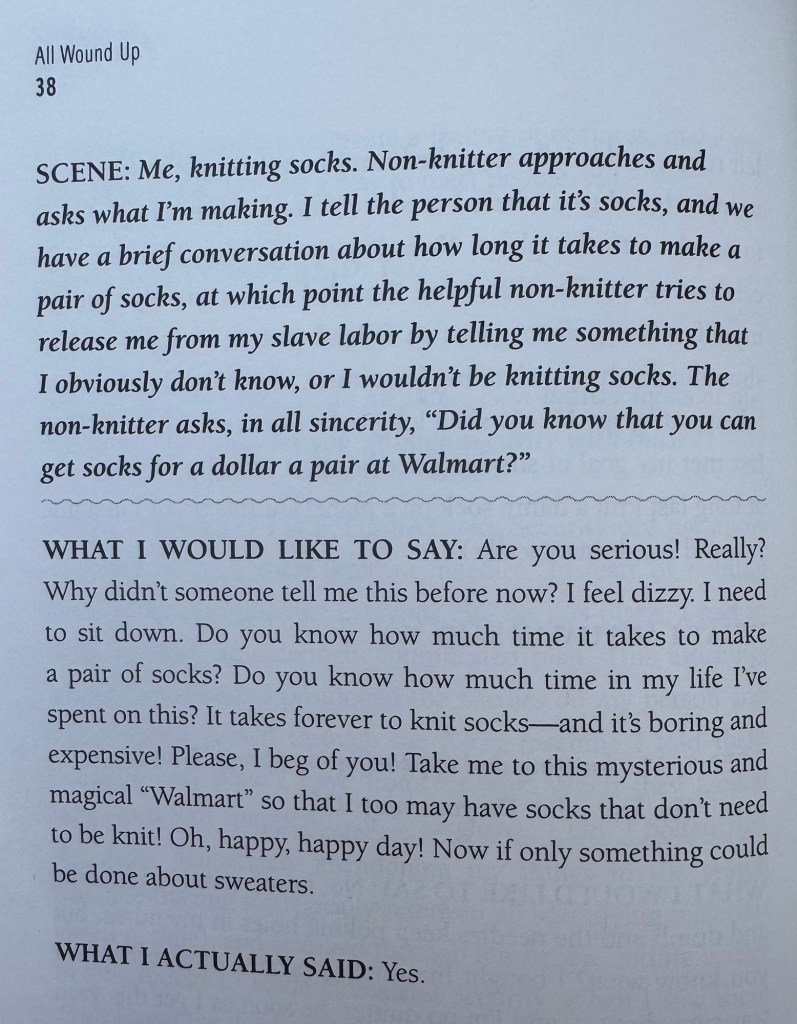 All Wound Up
38

SCENE: Me, knitting socks. Non-knitter approaches and asks what I'm making. I tell the person that it's socks, and we have a brief conversation about how long it takes to make a pair of socks, at which point the helpful non-knitter tries to release me from my slave labor by telling me something that I obviously don't know, or I wouldn't be knitting socks. The non-knitter asks, in all sincerity, "Did you know that you can get socks for a dollar a pair at Walmart?"

WHAT I WOULD LIKE TO SAY: Are you serious! Really? Why didn't someone tell me this before now? I feel dizzy. I need to sit down. Do you know how much time it takes to make a pair of socks? Do you know how much time in my life I've spent on this? It takes forever to knit socks—and it's boring and expensive! Please, I beg of you! Take me to this mysterious and magical "Walmart" so that I too may have socks that don't need to be knit! Oh, happy, happy day! Now if only something could be done about sweaters.

WHAT I ACTUALLY SAID: Yes.